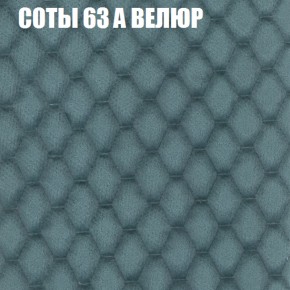 СОТЫ 63 А ВЕЛЮР